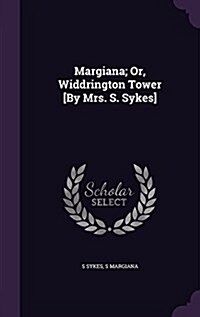 Margiana; Or, Widdrington Tower [By Mrs. S. Sykes]

Scholar SELECT

S SYKES, S MARGIANA